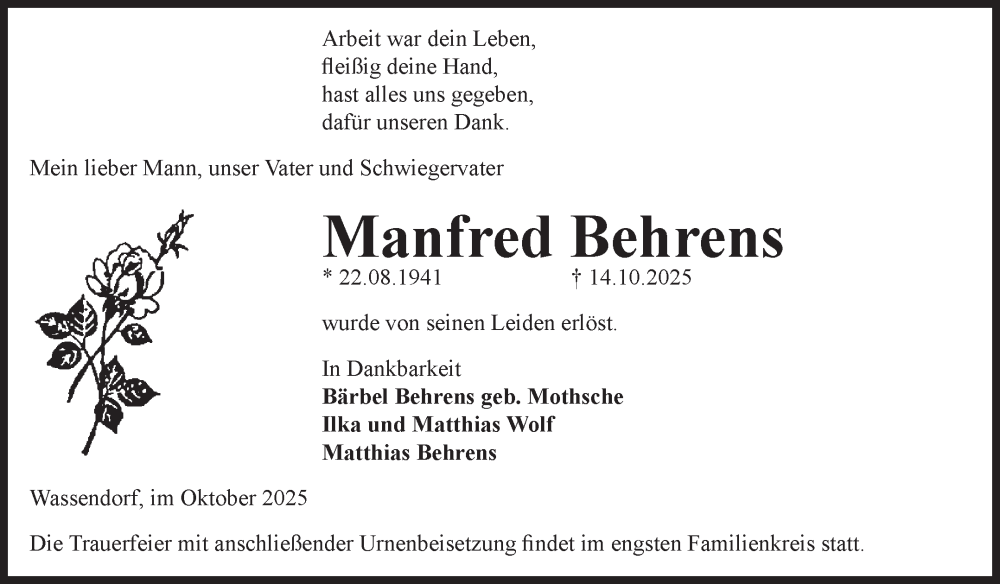 Arbeit war dein Leben,
fleißig deine Hand,
hast alles uns gegeben,
dafür unseren Dank.

Mein lieber Mann, unser Vater und Schwiegervater

Manfred Behrens

* 22.08.1941 † 14.10.2025

wurde von seinen Leiden erlöst.

In Dankbarkeit
Bärbel Behrens geb. Mothsche
Ilka und Matthias Wolf
Matthias Behrens

Wassendorf, im Oktober 2025

Die Trauerfeier mit anschließender Urnenbeisetzung findet im engsten Familienkreis statt.